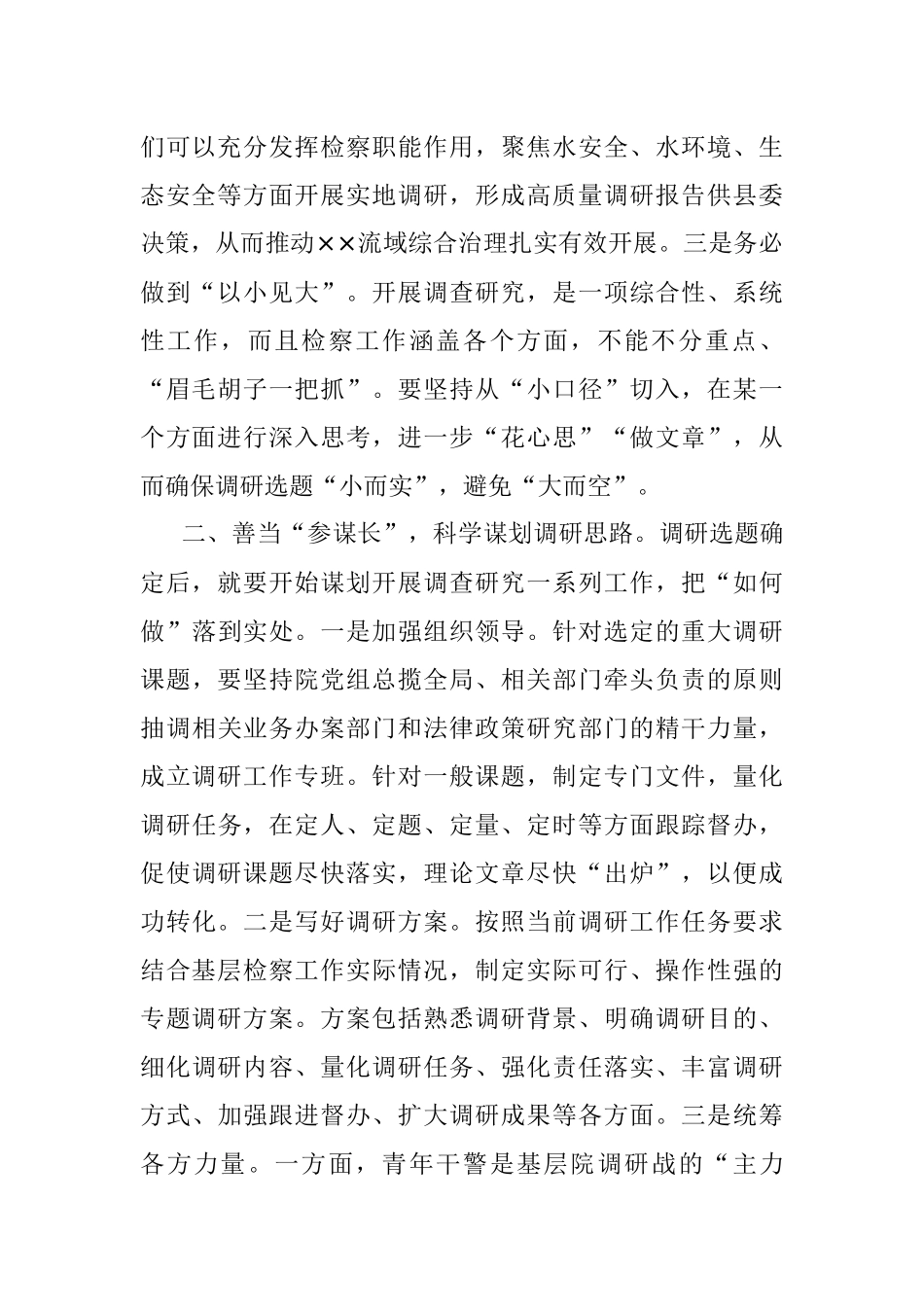 们可以充分发挥检察职能作用，聚焦水安全、水环境、生态安全等方面开展实地调研，形成高质量调研报告供县委决策，从而推动××流域综合治理扎实有效开展。三是务必做到“以小见大”。开展调查研究，是一项综合性、系统性工作，而且检察工作涵盖各个方面，不能不分重点、“眉毛胡子一把抓”。要坚持从“小口径”切入，在某一个方面进行深入思考，进一步“花心思”“做文章”，从而确保调研选题“小而实”，避免“大而空”。

二、善当“参谋长”，科学谋划调研思路。调研选题确定后，就要开始谋划开展调查研究一系列工作，把“如何做”落到实处。一是加强组织领导。针对选定的重大调研课题，要坚持院党组总揽全局、相关部门牵头负责的原则抽调相关业务办案部门和法律政策研究部门的精干力量，成立调研工作专班。针对一般课题，制定专门文件，量化调研任务，在定人、定题、定量、定时等方面跟踪督办，促使调研课题尽快落实，理论文章尽快“出炉”，以便成功转化。二是写好调研方案。按照当前调研工作任务要求结合基层检察工作实际情况，制定实际可行、操作性强的专题调研方案。方案包括熟悉调研背景、明确调研目的、细化调研内容、量化调研任务、强化责任落实、丰富调研方式、加强跟进督办、扩大调研成果等各方面。三是统筹各方力量。一方面，青年干警是基层院调研战的“主力